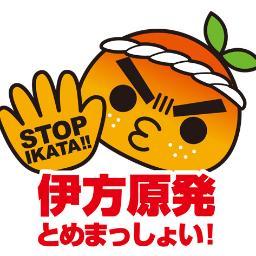 STOP IKATA!!

伊方原発
とめまっしょい!